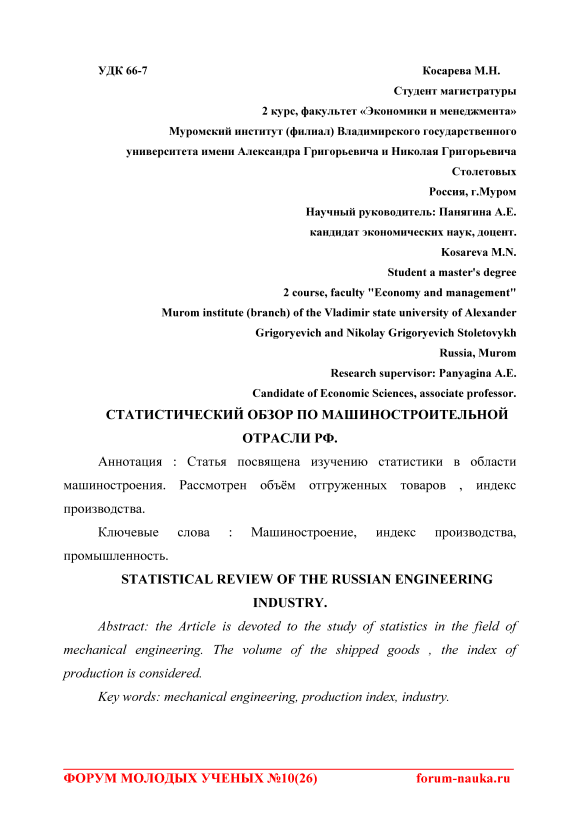 УДК 66-7

Косарева М.Н.
Студент магистратуры
2 курс, факультет «Экономики и менеджмента»
Муромский институт (филиал) Владимирского государственного университета имени Александра Григорьевича и Николая Григорьевича Столетовых
Россия, г.Муром
Научный руководитель: Панягина А.Е.
кандидат экономических наук, доцент.
Kosareva M.N.
Student a master's degree
2 course, faculty "Economy and management"
Murom institute (branch) of the Vladimir state university of Alexander Grigoryevich and Nikolay Grigoryevich Stoletovykh
Russia, Murom
Research supervisor: Panyagina A.E.
Candidate of Economic Sciences, associate professor.

СТАТИСТИЧЕСКИЙ ОБЗОР ПО МАШИНОСТРОИТЕЛЬНОЙ ОТРАСЛИ РФ.

Аннотация : Статья посвящена изучению статистики в области машиностроения. Рассмотрен объём отгруженных товаров , индекс производства.

Ключевые слова : Машиностроение, индекс производства, промышленность.

STATISTICAL REVIEW OF THE RUSSIAN ENGINEERING INDUSTRY.

Abstract: the Article is devoted to the study of statistics in the field of mechanical engineering. The volume of the shipped goods , the index of production is considered.

Key words: mechanical engineering, production index, industry.

ФОРУМ МОЛОДЫХ УЧЕНЫХ №10(26) forum-nauka.ru